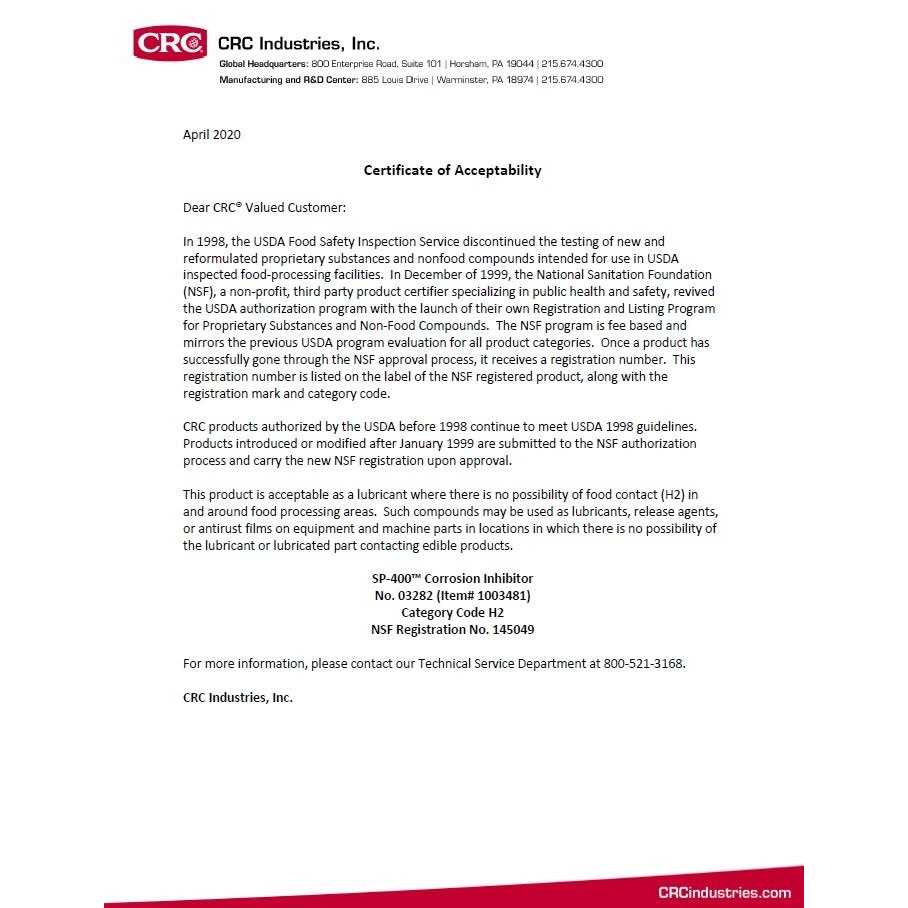 CRC CRC Industries, Inc.
Global Headquarters: 800 Enterprise Road, Suite 101 | Horsham, PA 19044 | 215.674.4300
Manufacturing and R&D Center: 885 Louis Drive | Warminster, PA 18974 | 215.674.4300

April 2020

Certificate of Acceptability

Dear CRC® Valued Customer:

In 1998, the USDA Food Safety Inspection Service discontinued the testing of new and reformulated proprietary substances and nonfood compounds intended for use in USDA inspected food-processing facilities. In December of 1999, the National Sanitation Foundation (NSF), a non-profit, third party product certifier specializing in public health and safety, revived the USDA authorization program with the launch of their own Registration and Listing Program for Proprietary Substances and Non-Food Compounds. The NSF program is fee based and mirrors the previous USDA program evaluation for all product categories. Once a product has successfully gone through the NSF approval process, it receives a registration number. This registration number is listed on the label of the NSF registered product, along with the registration mark and category code.

CRC products authorized by the USDA before 1998 continue to meet USDA 1998 guidelines. Products introduced or modified after January 1999 are submitted to the NSF authorization process and carry the new NSF registration upon approval.

This product is acceptable as a lubricant where there is no possibility of food contact (H2) in and around food processing areas. Such compounds may be used as lubricants, release agents, or antirust films on equipment and machine parts in locations in which there is no possibility of the lubricant or lubricated part contacting edible products.

SP-400™ Corrosion Inhibitor
No. 03282 (Item# 1003481)
Category Code H2
NSF Registration No. 145049

For more information, please contact our Technical Service Department at 800-521-3168.

CRC Industries, Inc.

CRCindustries.com